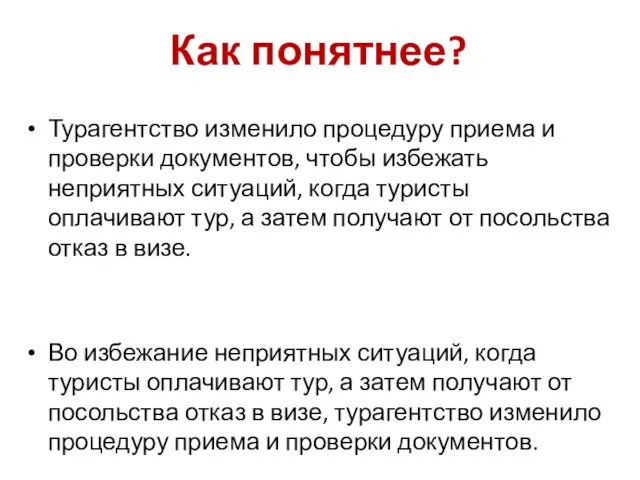 Как понятнее?

• Турагентство изменило процедуру приема и проверки документов, чтобы избежать неприятных ситуаций, когда туристы оплачивают тур, а затем получают от посольства отказ в визе.

• Во избежание неприятных ситуаций, когда туристы оплачивают тур, а затем получают от посольства отказ в визе, турагентство изменило процедуру приема и проверки документов.